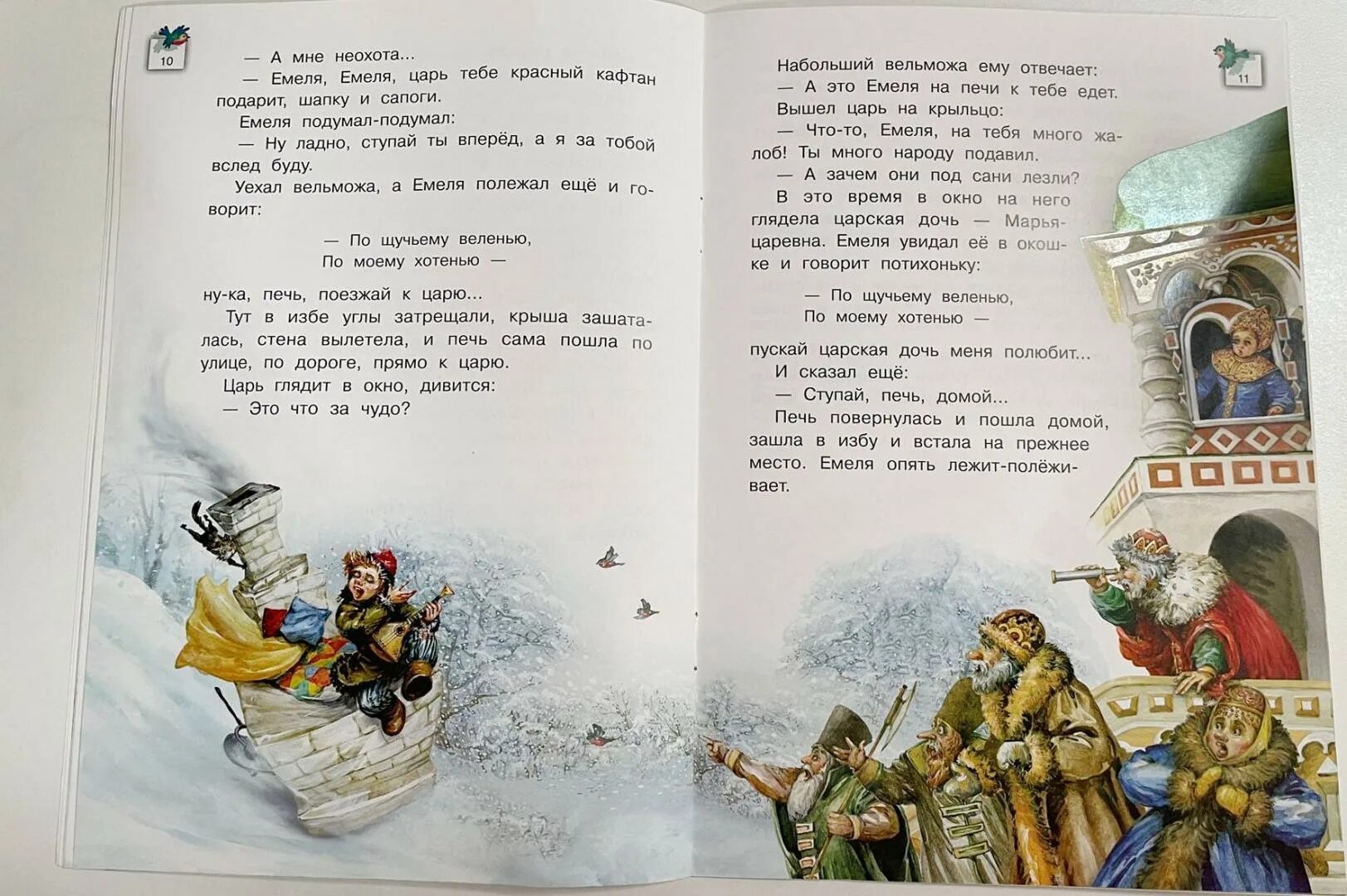 10

— А мне неохота...

— Емеля, Емеля, царь тебе красный кафтан подарит, шапку и сапоги.

Емеля подумал-подумал:

— Ну ладно, ступай ты вперёд, а я за тобой вслед буду.

Уехал вельможа, а Емеля полежал ещё и говорит:

— По щучьему веленью,
По моему хотенью —

ну-ка, печь, поезжай к царю...

Тут в избе углы затрещали, крыша зашаталась, стена вылетела, и печь сама пошла по улице, по дороге, прямо к царю.

Царь глядит в окно, дивится:

— Это что за чудо?

11

Набольший вельможа ему отвечает:

— А это Емеля на печи к тебе едет.

Вышел царь на крыльцо:

— Что-то, Емеля, на тебя много жалоб! Ты много народу подавил.

— А зачем они под сани лезли?

В это время в окно на него глядела царская дочь — Марья-царевна. Емеля увидал её в окошке и говорит потихоньку:

— По щучьему веленью,
По моему хотенью —

пускай царская дочь меня полюбит...

И сказал ещё:

— Ступай, печь, домой...

Печь повернулась и пошла домой, зашла в избу и встала на прежнее место. Емеля опять лежит-полёживает.